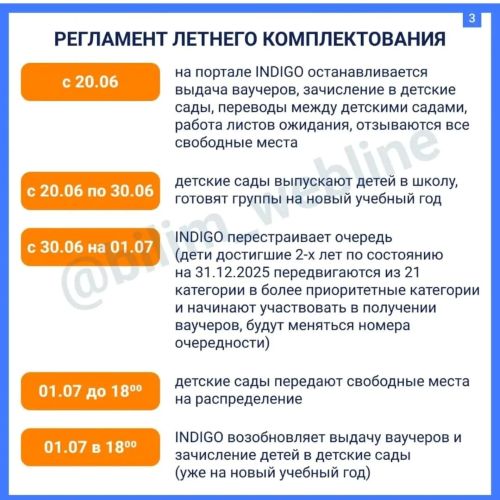 3

РЕГЛАМЕНТ ЛЕТНЕГО КОМПЛЕКТОВАНИЯ

с 20.06

на портале INDIGO останавливается выдача ваучеров, зачисление в детские сады, переводы между детскими садами, работа листов ожидания, отзываются все свободные места

с 20.06 по 30.06

детские сады выпускают детей в школу, готовят группы на новый учебный год

с 30.06 на 01.07

INDIGO перестраивает очередь (дети достигшие 2-х лет по состоянию на 31.12.2025 передвигаются из 21 категории в более приоритетные категории и начинают участвовать в получении ваучеров, будут меняться номера очередности)

01.07 до $18^{00}$

детские сады передают свободные места на распределение

01.07 в $18^{00}$

INDIGO возобновляет выдачу ваучеров и зачисление детей в детские сады (уже на новый учебный год)

@bilim_webline